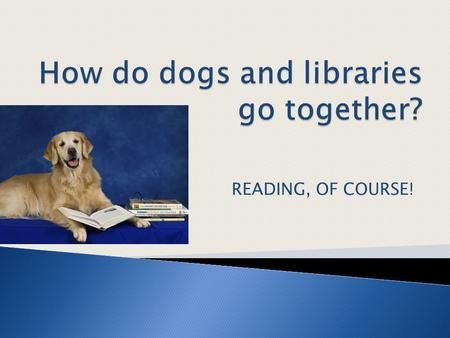 How do dogs and libraries go together?

READING, OF COURSE!